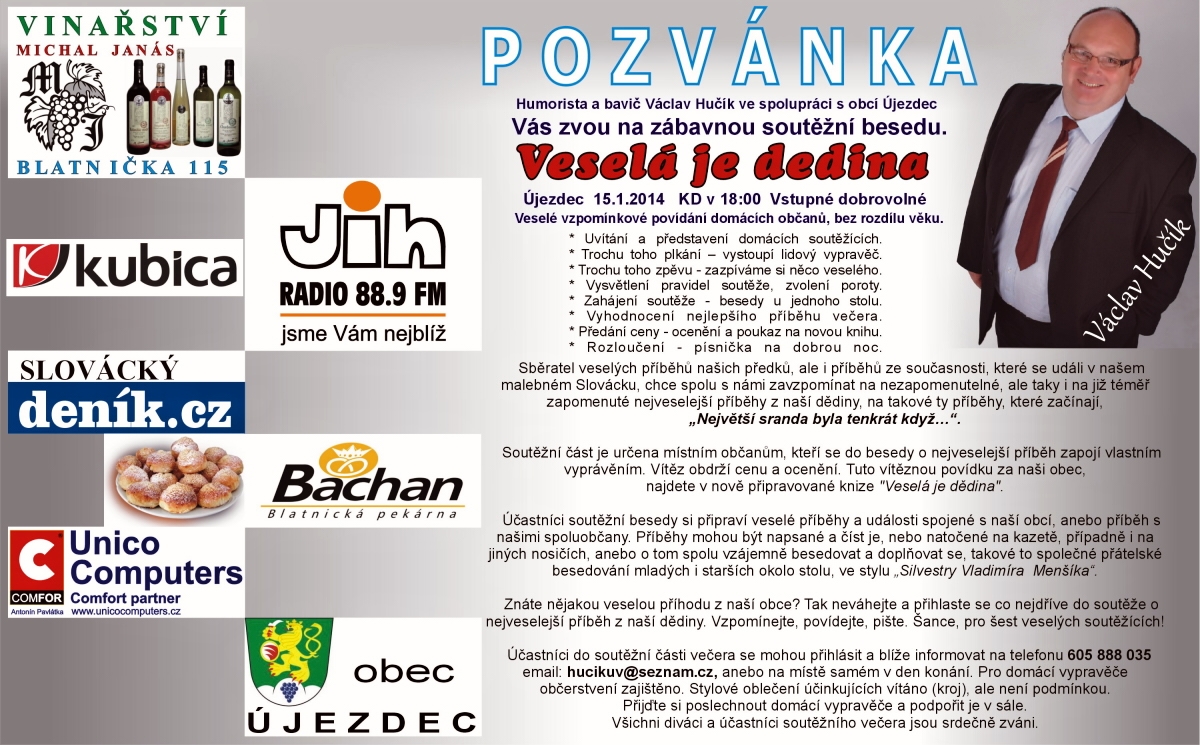 VINAŘSTVÍ
MICHAL JANÁS
BLATNIČKA 115

kubica

Jih
RADIO 88.9 FM
jsme Vám nejblíž

SLOVÁCKÝ
deník.cz

Bachan
Blatnická pekárna

COMFOR
Antonín Pavlátka
Unico Computers
Comfort partner
www.unicocomputers.cz

obec
ÚJEZDEC

POZVÁNKA

Humorista a bavič Václav Hučík ve spolupráci s obcí Újezdec
Vás zvou na zábavnou soutěžní besedu.

Veselá je dedina

Újezdec 15.1.2014 KD v 18:00 Vstupné dobrovolné
Veselé vzpomínkové povídání domácích občanů, bez rozdílu věku.

* Uvítání a představení domácích soutěžících.
* Trochu toho plkání – vystoupí lidový vypravěč.
* Trochu toho zpěvu - zazpíváme si něco veselého.
* Vysvětlení pravidel soutěže, zvolení poroty.
* Zahájení soutěže - besedy u jednoho stolu.
* Vyhodnocení nejlepšího příběhu večera.
* Předání ceny - ocenění a poukaz na novou knihu.
* Rozloučení - písnička na dobrou noc.

Václav Hučík

Sběratel veselých příběhů našich předků, ale i příběhů ze současnosti, které se událi v našem malebném Slovácku, chce spolu s námi zavzpomínat na nezapomenutelné, ale taky i na již téměř zapomenuté nejveselejší příběhy z naší dědiny, na takové ty příběhy, které začínají, „Největší sranda byla tenkrát když…“.

Soutěžní část je určena místním občanům, kteří se do besedy o nejveselejší příběh zapojí vlastním vyprávěním. Vítěz obdrží cenu a ocenění. Tuto vítěznou povídku za naši obec, najdete v nově připravované knize "Veselá je dědina".

Účastníci soutěžní besedy si připraví veselé příběhy a události spojené s naší obcí, anebo příběh s našimi spoluobčany. Příběhy mohou být napsané a číst je, nebo natočené na kazetě, případně i na jiných nosičích, anebo o tom spolu vzájemně besedovat a doplňovat se, takové to společné přátelské besedování mladých i starších okolo stolu, ve stylu „Silvestry Vladimíra Menšíka“.

Znáte nějakou veselou příhodu z naší obce? Tak neváhejte a přihlaste se co nejdříve do soutěže o nejveselejší příběh z naší dědiny. Vzpomínejte, povídejte, pište. Šance, pro šest veselých soutěžících!

Účastníci do soutěžní části večera se mohou přihlásit a blíže informovat na telefonu 605 888 035 email: hucikuv@seznam.cz, anebo na místě samém v den konání. Pro domácí vypravěče občerstvení zajištěno. Stylové oblečení účinkujících vítáno (kroj), ale není podmínkou.
Přijďte si poslechnout domácí vypravěče a podpořit je v sále.
Všichni diváci a účastníci soutěžního večera jsou srdečně zváni.